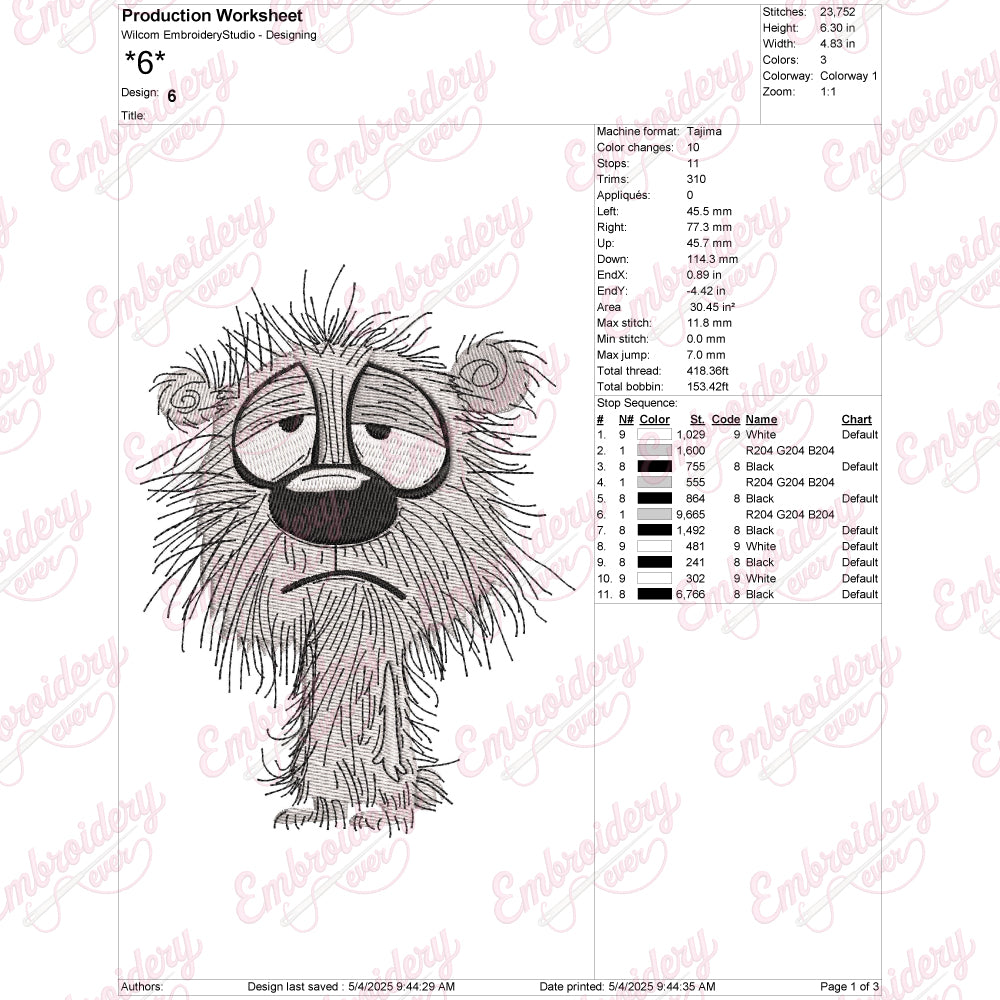 Production Worksheet
Wilcom EmbroideryStudio - Designing
*6*
Design: 6
Title:

Stitches: 23,752
Height: 6.30 in
Width: 4.83 in
Colors: 3
Colorway: Colorway 1
Zoom: 1:1

Machine format: Tajima
Color changes: 10
Stops: 11
Trims: 310
Appliqués: 0
Left: 45.5 mm
Right: 77.3 mm
Up: 45.7 mm
Down: 114.3 mm
EndX: 0.89 in
EndY: -4.42 in
Area 30.45 in²
Max stitch: 11.8 mm
Min stitch: 0.0 mm
Max jump: 7.0 mm
Total thread: 418.36ft
Total bobbin: 153.42ft

Stop Sequence:

| # | N# | Color | St. | Code | Name | Chart |
|---|---|---|---|---|---|---|
| 1. | 9 | | 1,029 | 9 | White | Default |
| 2. | 1 | | 1,600 | | R204 G204 B204 | |
| 3. | 8 | | 755 | 8 | Black | Default |
| 4. | 1 | | 555 | | R204 G204 B204 | |
| 5. | 8 | | 864 | 8 | Black | Default |
| 6. | 1 | | 9,665 | | R204 G204 B204 | |
| 7. | 8 | | 1,492 | 8 | Black | Default |
| 8. | 9 | | 481 | 9 | White | Default |
| 9. | 8 | | 241 | 8 | Black | Default |
| 10. | 9 | | 302 | 9 | White | Default |
| 11. | 8 | | 6,766 | 8 | Black | Default |

Authors: Design last saved : 5/4/2025 9:44:29 AM Date printed: 5/4/2025 9:44:35 AM Page 1 of 3

Embroidery ever